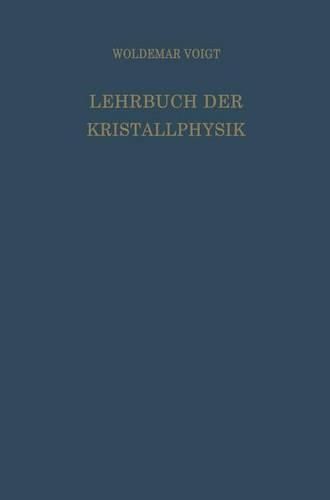 WOLDEMAR VOIGT

LEHRBUCH DER KRISTALLPHYSIK